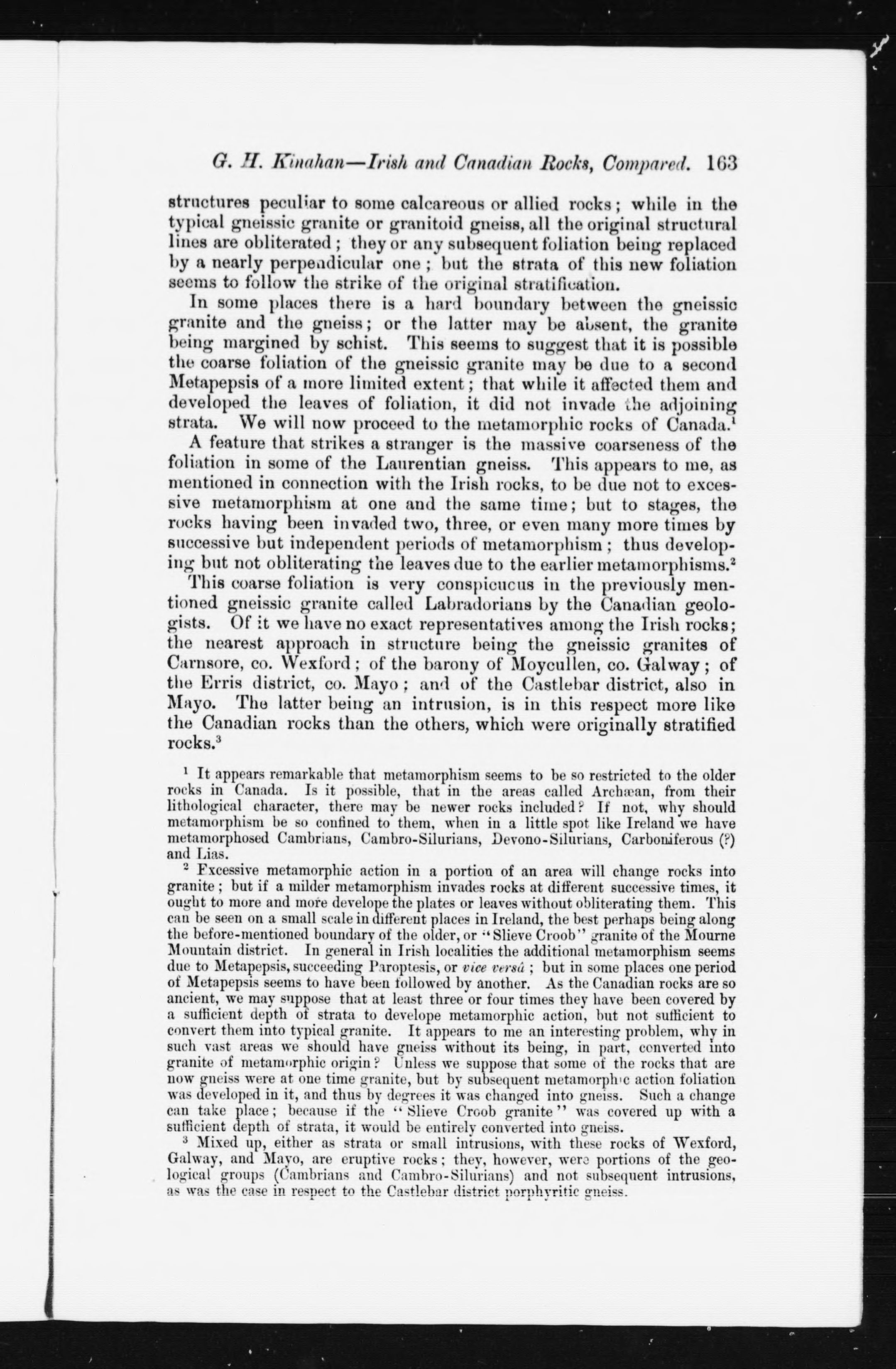 G. H. Kinahan—Irish and Canadian Rocks, Compared. 163

structures peculiar to some calcareous or allied rocks; while in the typical gneissic granite or granitoid gneiss, all the original structural lines are obliterated; they or any subsequent foliation being replaced by a nearly perpendicular one; but the strata of this new foliation seems to follow the strike of the original stratification.

In some places there is a hard boundary between the gneissic granite and the gneiss; or the latter may be absent, the granite being margined by schist. This seems to suggest that it is possible the coarse foliation of the gneissic granite may be due to a second Metapepsis of a more limited extent; that while it affected them and developed the leaves of foliation, it did not invade the adjoining strata. We will now proceed to the metamorphic rocks of Canada.$^1$

A feature that strikes a stranger is the massive coarseness of the foliation in some of the Laurentian gneiss. This appears to me, as mentioned in connection with the Irish rocks, to be due not to excessive metamorphism at one and the same time; but to stages, the rocks having been invaded two, three, or even many more times by successive but independent periods of metamorphism; thus developing but not obliterating the leaves due to the earlier metamorphisms.$^2$

This coarse foliation is very conspicucus in the previously mentioned gneissic granite called Labradorians by the Canadian geologists. Of it we have no exact representatives among the Irish rocks; the nearest approach in structure being the gneissic granites of Carnsore, co. Wexford; of the barony of Moycullen, co. Galway; of the Erris district, co. Mayo; and of the Castlebar district, also in Mayo. The latter being an intrusion, is in this respect more like the Canadian rocks than the others, which were originally stratified rocks.$^3$

$^1$ It appears remarkable that metamorphism seems to be so restricted to the older rocks in Canada. Is it possible, that in the areas called Archæan, from their lithological character, there may be newer rocks included? If not, why should metamorphism be so confined to them, when in a little spot like Ireland we have metamorphosed Cambrians, Cambro-Silurians, Devono-Silurians, Carboniferous (?) and Lias.

$^2$ Excessive metamorphic action in a portion of an area will change rocks into granite; but if a milder metamorphism invades rocks at different successive times, it ought to more and more develope the plates or leaves without obliterating them. This can be seen on a small scale in different places in Ireland, the best perhaps being along the before-mentioned boundary of the older, or "Slieve Croob" granite of the Mourne Mountain district. In general in Irish localities the additional metamorphism seems due to Metapepsis, succeeding Paroptesis, or vice versâ; but in some places one period of Metapepsis seems to have been followed by another. As the Canadian rocks are so ancient, we may suppose that at least three or four times they have been covered by a sufficient depth of strata to develope metamorphic action, but not sufficient to convert them into typical granite. It appears to me an interesting problem, why in such vast areas we should have gneiss without its being, in part, converted into granite of metamorphic origin? Unless we suppose that some of the rocks that are now gneiss were at one time granite, but by subsequent metamorphic action foliation was developed in it, and thus by degrees it was changed into gneiss. Such a change can take place; because if the "Slieve Croob granite" was covered up with a sufficient depth of strata, it would be entirely converted into gneiss.

$^3$ Mixed up, either as strata or small intrusions, with these rocks of Wexford, Galway, and Mayo, are eruptive rocks; they, however, were portions of the geological groups (Cambrians and Cambro-Silurians) and not subsequent intrusions, as was the case in respect to the Castlebar district porphyritic gneiss.